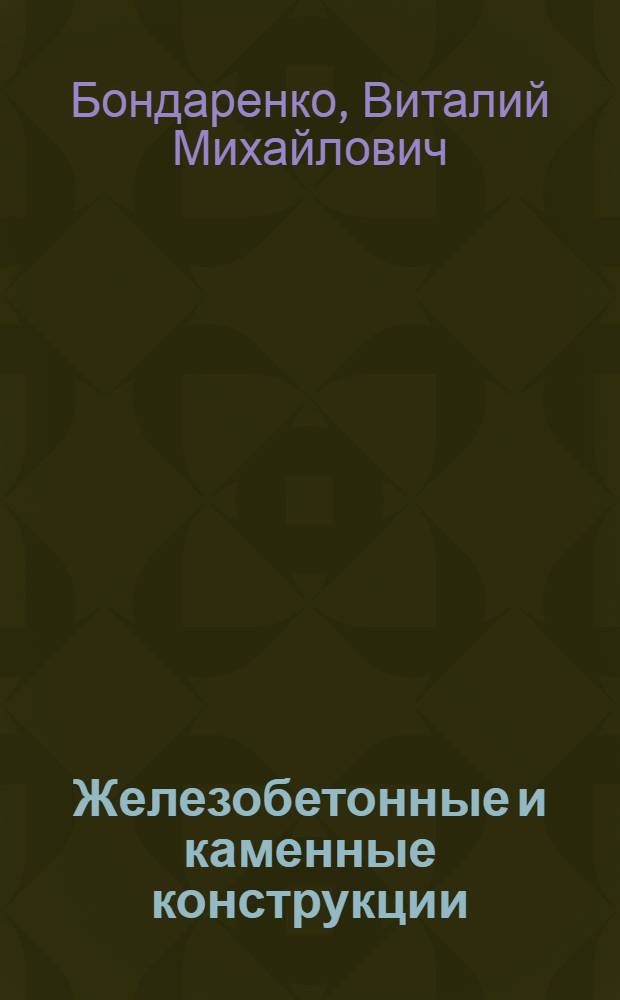 Бондаренко, Виталий Михайлович

Железобетонные и каменные конструкции